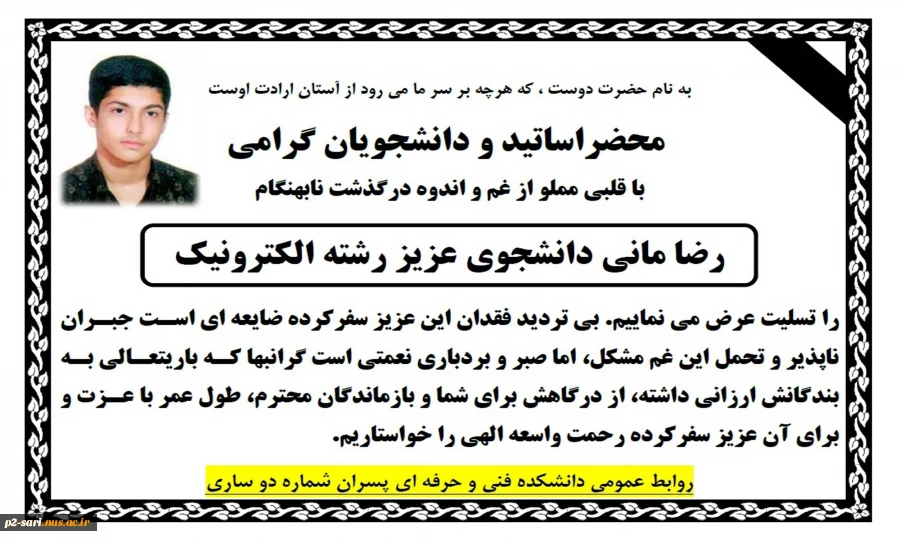 به نام حضرت دوست ، که هرچه بر سر ما می رود از آستان ارادت اوست

محضراساتید و دانشجویان گرامی

با قلبی مملو از غم و اندوه درگذشت نابهنگام

رضا مانی دانشجوی عزیز رشته الکترونیک

را تسلیت عرض می نماییم. بی تردید فقدان این عزیز سفرکرده ضایعه ای است جبران ناپذیر و تحمل این غم مشکل، اما صبر و بردباری نعمتی است گرانبها که باریتعالی به بندگانش ارزانی داشته، از درگاهش برای شما و بازماندگان محترم، طول عمر با عزت و برای آن عزیز سفرکرده رحمت واسعه الهی را خواستاریم.

روابط عمومی دانشکده فنی و حرفه ای پسران شماره دو ساری

p2-sari.nus.ac.ir